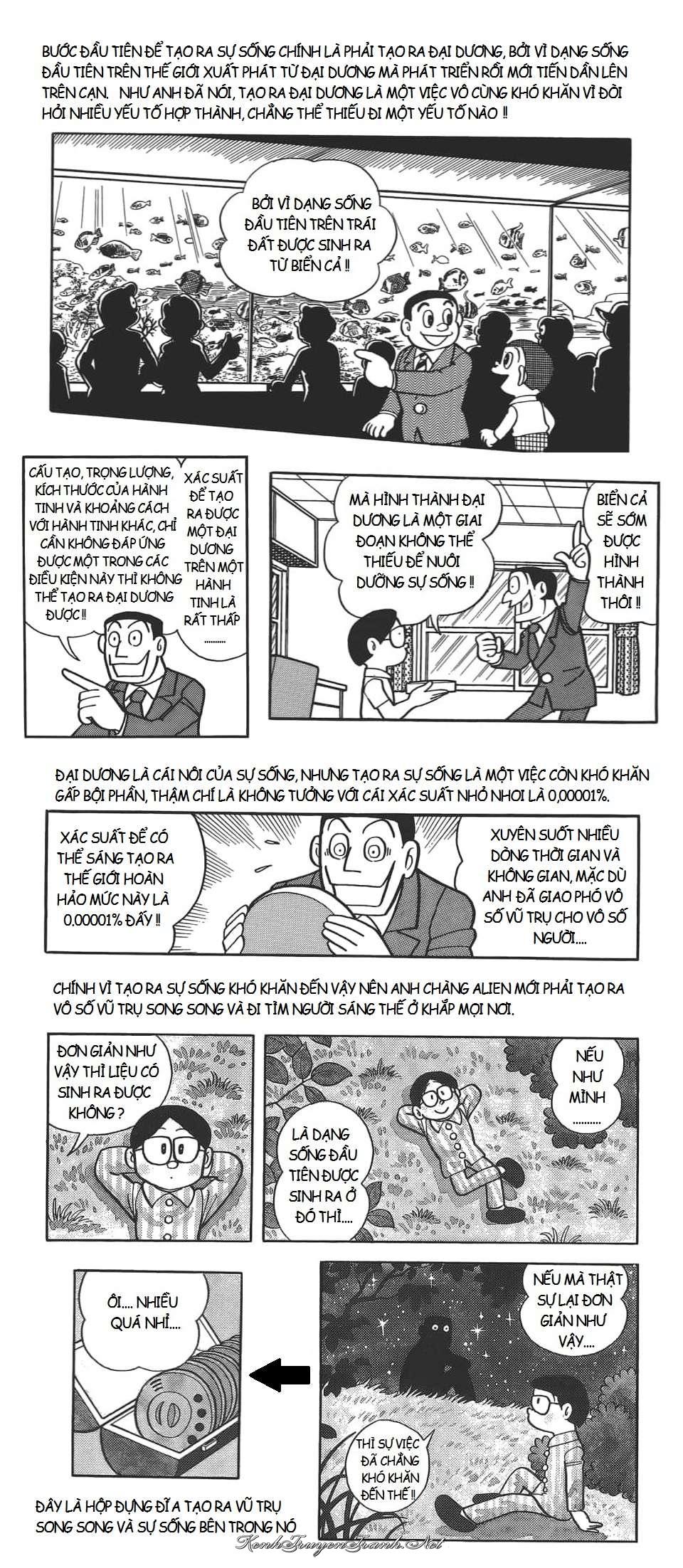 BƯỚC ĐẦU TIÊN ĐỂ TẠO RA SỰ SỐNG CHÍNH LÀ PHẢI TẠO RA ĐẠI DƯƠNG, BỞI VÌ DẠNG SỐNG ĐẦU TIÊN TRÊN THẾ GIỚI XUẤT PHÁT TỪ ĐẠI DƯƠNG MÀ PHÁT TRIỂN RỒI MỚI TIẾN DẦN LÊN TRÊN CẠN. NHƯ ANH ĐÃ NÓI, TẠO RA ĐẠI DƯƠNG LÀ MỘT VIỆC VÔ CÙNG KHÓ KHĂN VÌ ĐÒI HỎI NHIỀU YẾU TỐ HỢP THÀNH, CHẲNG THỂ THIẾU ĐI MỘT YẾU TỐ NÀO !!

BỞI VÌ DẠNG SỐNG ĐẦU TIÊN TRÊN TRÁI ĐẤT ĐƯỢC SINH RA TỪ BIỂN CẢ !!

CẤU TẠO, TRỌNG LƯỢNG, KÍCH THƯỚC CỦA HÀNH TINH VÀ KHOẢNG CÁCH VỚI HÀNH TINH KHÁC, CHỈ CẦN KHÔNG ĐÁP ỨNG ĐƯỢC MỘT TRONG CÁC ĐIỀU KIỆN NÀY THÌ KHÔNG THỂ TẠO RA ĐẠI DƯƠNG ĐƯỢC !!

XÁC SUẤT ĐỂ TẠO RA ĐƯỢC MỘT ĐẠI DƯƠNG TRÊN MỘT HÀNH TINH LÀ RẤT THẤP .........

MÀ HÌNH THÀNH ĐẠI DƯƠNG LÀ MỘT GIAI ĐOẠN KHÔNG THỂ THIẾU ĐỂ NUÔI DƯỠNG SỰ SỐNG !!

BIỂN CẢ SẼ SỚM ĐƯỢC HÌNH THÀNH THÔI !!

ĐẠI DƯƠNG LÀ CÁI NÔI CỦA SỰ SỐNG, NHƯNG TẠO RA SỰ SỐNG LÀ MỘT VIỆC CÒN KHÓ KHĂN GẤP BỘI PHẦN, THẬM CHÍ LÀ KHÔNG TƯỞNG VỚI CÁI XÁC SUẤT NHỎ NHOI LÀ 0,00001%.

XÁC SUẤT ĐỂ CÓ THỂ SÁNG TẠO RA THẾ GIỚI HOÀN HẢO MỨC NÀY LÀ 0.00001% ĐẤY !!

XUYÊN SUỐT NHIỀU DÒNG THỜI GIAN VÀ KHÔNG GIAN, MẶC DÙ ANH ĐÃ GIAO PHÓ VÔ SỐ VŨ TRỤ CHO VÔ SỐ NGƯỜI....

CHÍNH VÌ TẠO RA SỰ SỐNG KHÓ KHĂN ĐẾN VẬY NÊN ANH CHÀNG ALIEN MỚI PHẢI TẠO RA VÔ SỐ VŨ TRỤ SONG SONG VÀ ĐI TÌM NGƯỜI SÁNG THẾ Ở KHẮP MỌI NƠI.

ĐƠN GIẢN NHƯ VẬY THÌ LIỆU CÓ SINH RA ĐƯỢC KHÔNG ?

NẾU NHƯ MÌNH .........

LÀ DẠNG SỐNG ĐẦU TIÊN ĐƯỢC SINH RA Ở ĐÓ THÌ....

ÔI.... NHIỀU QUÁ NHỈ....

NẾU MÀ THẬT SỰ LẠI ĐƠN GIẢN NHƯ VẬY....

THÌ SỰ VIỆC ĐÃ CHẲNG KHÓ KHĂN ĐẾN THẾ !!

ĐÂY LÀ HỘP ĐỰNG ĐĨA TẠO RA VŨ TRỤ SONG SONG VÀ SỰ SỐNG BÊN TRONG NÓ

KenhTruyenTranh.Net